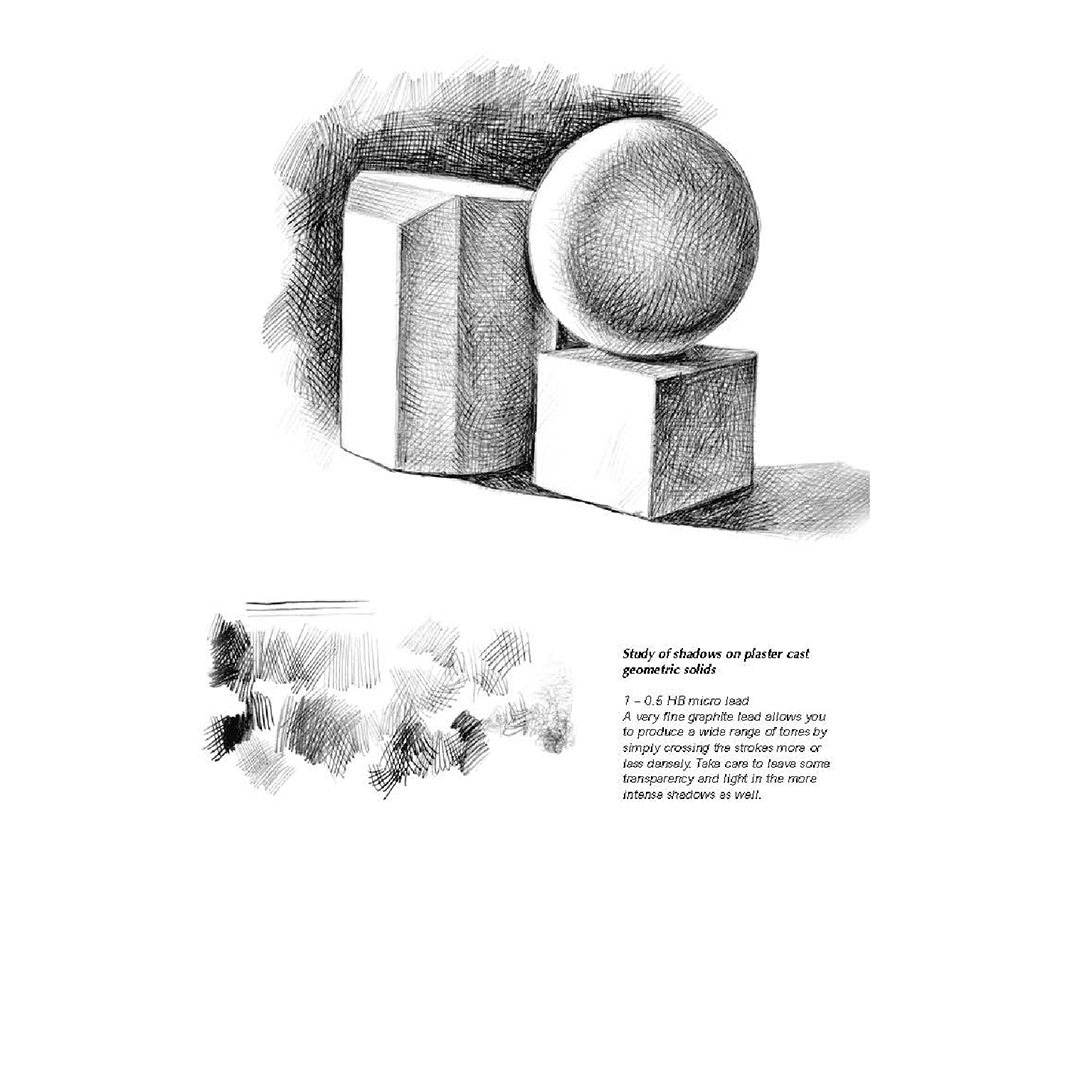 Study of shadows on plaster cast geometric solids

1 – 0.5 HB micro lead
A very fine graphite lead allows you to produce a wide range of tones by simply crossing the strokes more or less densely. Take care to leave some transparency and light in the more intense shadows as well.